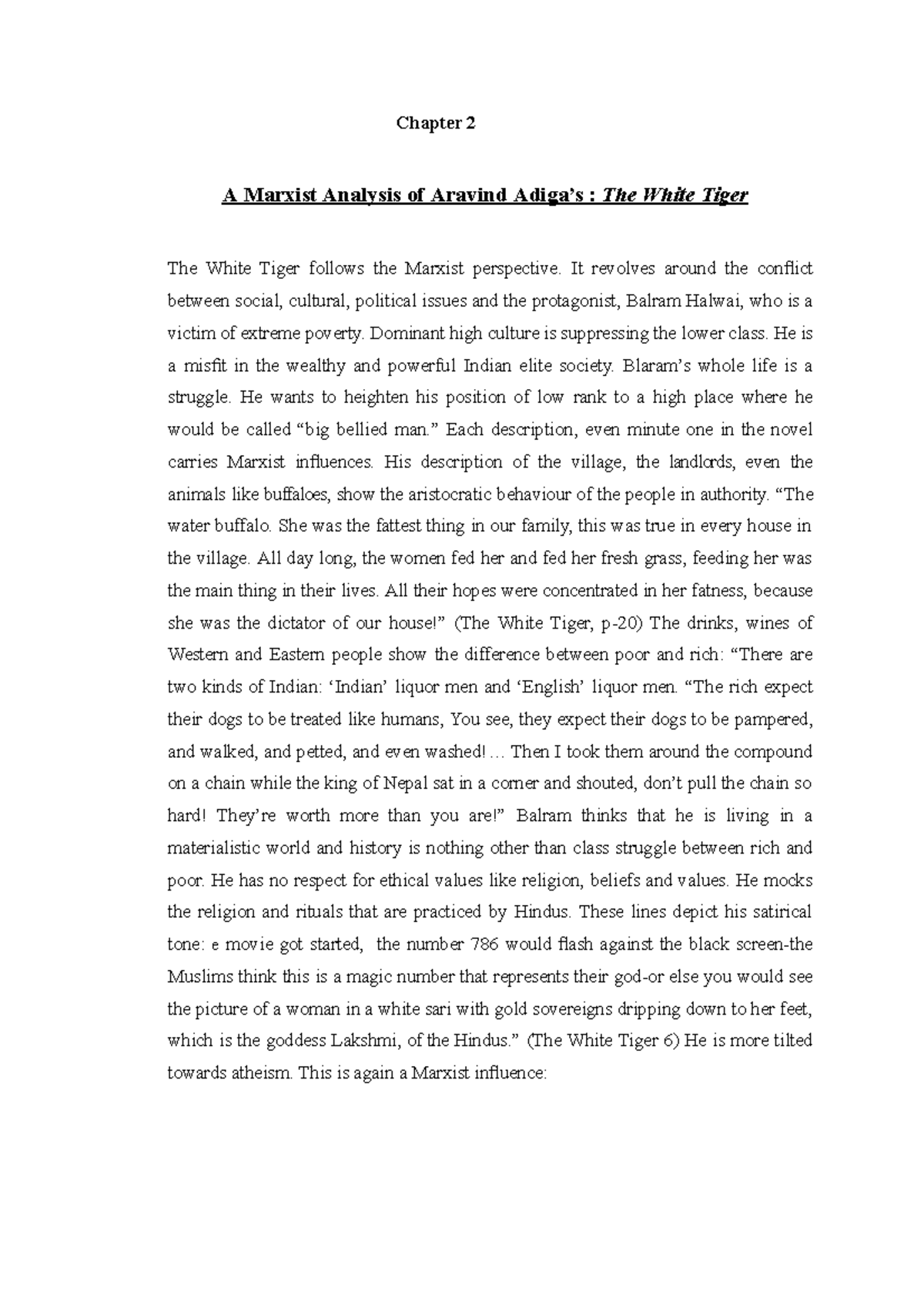 Chapter 2

A Marxist Analysis of Aravind Adiga's : The White Tiger

The White Tiger follows the Marxist perspective. It revolves around the conflict between social, cultural, political issues and the protagonist, Balram Halwai, who is a victim of extreme poverty. Dominant high culture is suppressing the lower class. He is a misfit in the wealthy and powerful Indian elite society. Blaram's whole life is a struggle. He wants to heighten his position of low rank to a high place where he would be called "big bellied man." Each description, even minute one in the novel carries Marxist influences. His description of the village, the landlords, even the animals like buffaloes, show the aristocratic behaviour of the people in authority. "The water buffalo. She was the fattest thing in our family, this was true in every house in the village. All day long, the women fed her and fed her fresh grass, feeding her was the main thing in their lives. All their hopes were concentrated in her fatness, because she was the dictator of our house!" (The White Tiger, p-20) The drinks, wines of Western and Eastern people show the difference between poor and rich: "There are two kinds of Indian: 'Indian' liquor men and 'English' liquor men. "The rich expect their dogs to be treated like humans, You see, they expect their dogs to be pampered, and walked, and petted, and even washed! … Then I took them around the compound on a chain while the king of Nepal sat in a corner and shouted, don't pull the chain so hard! They're worth more than you are!" Balram thinks that he is living in a materialistic world and history is nothing other than class struggle between rich and poor. He has no respect for ethical values like religion, beliefs and values. He mocks the religion and rituals that are practiced by Hindus. These lines depict his satirical tone: e movie got started, the number 786 would flash against the black screen-the Muslims think this is a magic number that represents their god-or else you would see the picture of a woman in a white sari with gold sovereigns dripping down to her feet, which is the goddess Lakshmi, of the Hindus." (The White Tiger 6) He is more tilted towards atheism. This is again a Marxist influence: